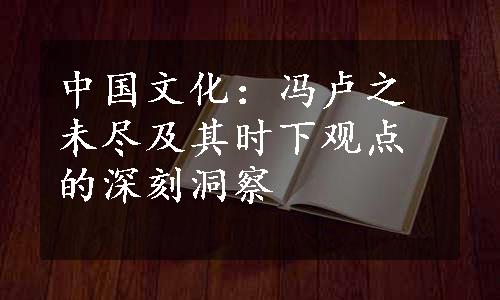 中国文化：冯卢之未尽及其时下观点的深刻洞察